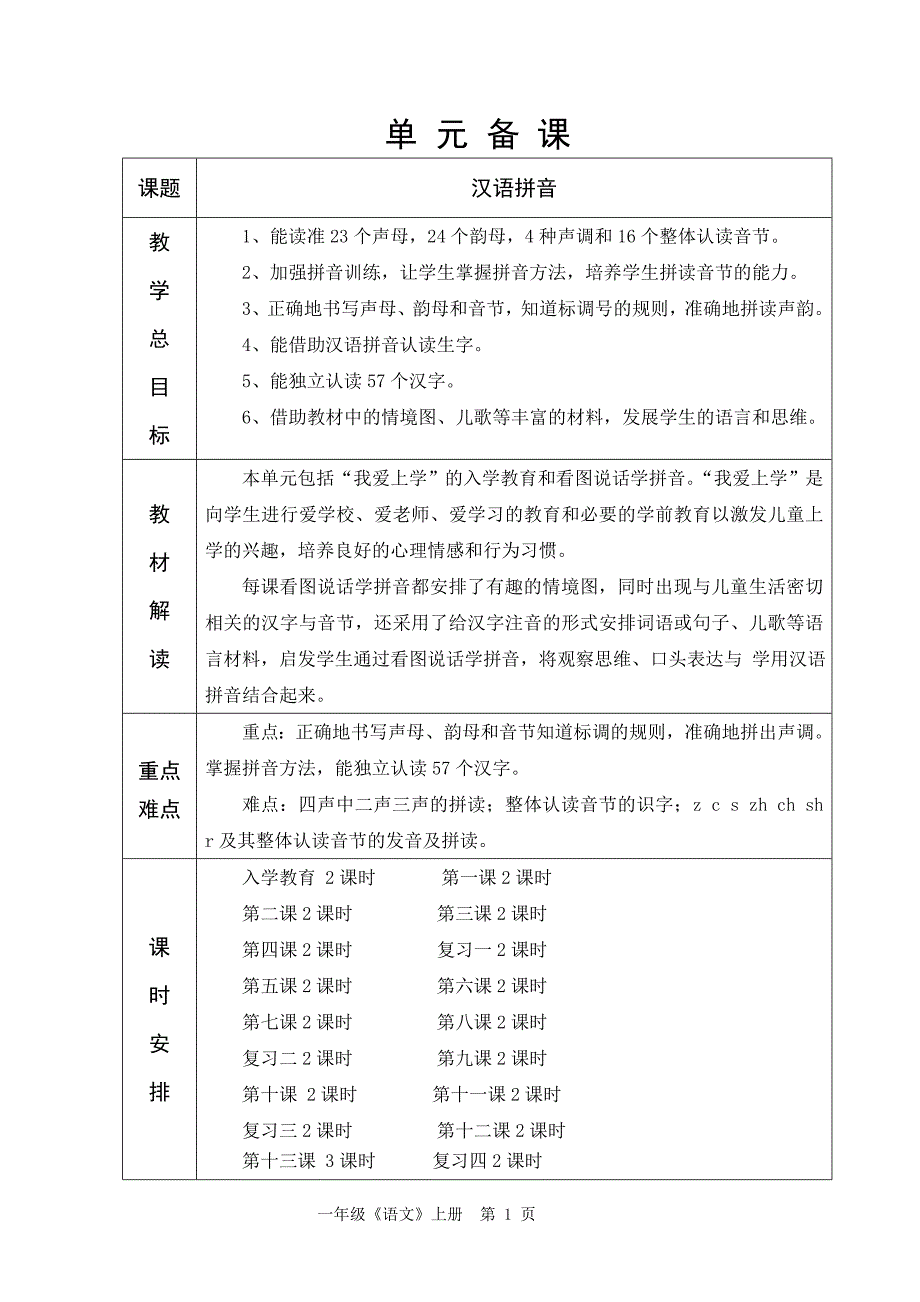 单 元 备 课

| 课题 | 汉语拼音 |
|---|---|
| 教学总目标 | 1、能读准 23 个声母，24 个韵母，4 种声调和 16 个整体认读音节。<br>2、加强拼音训练，让学生掌握拼音方法，培养学生拼读音节的能力。<br>3、正确地书写声母、韵母和音节，知道标调号的规则，准确地拼读声韵。<br>4、能借助汉语拼音认读生字。<br>5、能独立认读 57 个汉字。<br>6、借助教材中的情境图、儿歌等丰富的材料，发展学生的语言和思维。 |
| 教材解读 | 本单元包括“我爱上学”的入学教育和看图说话学拼音。“我爱上学”是向学生进行爱学校、爱老师、爱学习的教育和必要的学前教育以激发儿童上学的兴趣，培养良好的心理情感和行为习惯。<br>每课看图说话学拼音都安排了有趣的情境图，同时出现与儿童生活密切相关的汉字与音节，还采用了给汉字注音的形式安排词语或句子、儿歌等语言材料，启发学生通过看图说话学拼音，将观察思维、口头表达与 学用汉语拼音结合起来。 |
| 重点难点 | 重点：正确地书写声母、韵母和音节知道标调的规则，准确地拼出声调。掌握拼音方法，能独立认读 57 个汉字。<br>难点：四声中二声三声的拼读；整体认读音节的识字；z c s zh ch sh r 及其整体认读音节的发音及拼读。 |
| 课时安排 | 入学教育 2 课时 第一课 2 课时<br>第二课 2 课时 第三课 2 课时<br>第四课 2 课时 复习一 2 课时<br>第五课 2 课时 第六课 2 课时<br>第七课 2 课时 第八课 2 课时<br>复习二 2 课时 第九课 2 课时<br>第十课 2 课时 第十一课 2 课时<br>复习三 2 课时 第十二课 2 课时<br>第十三课 3 课时 复习四 2 课时 |

一年级《语文》上册 第 1 页